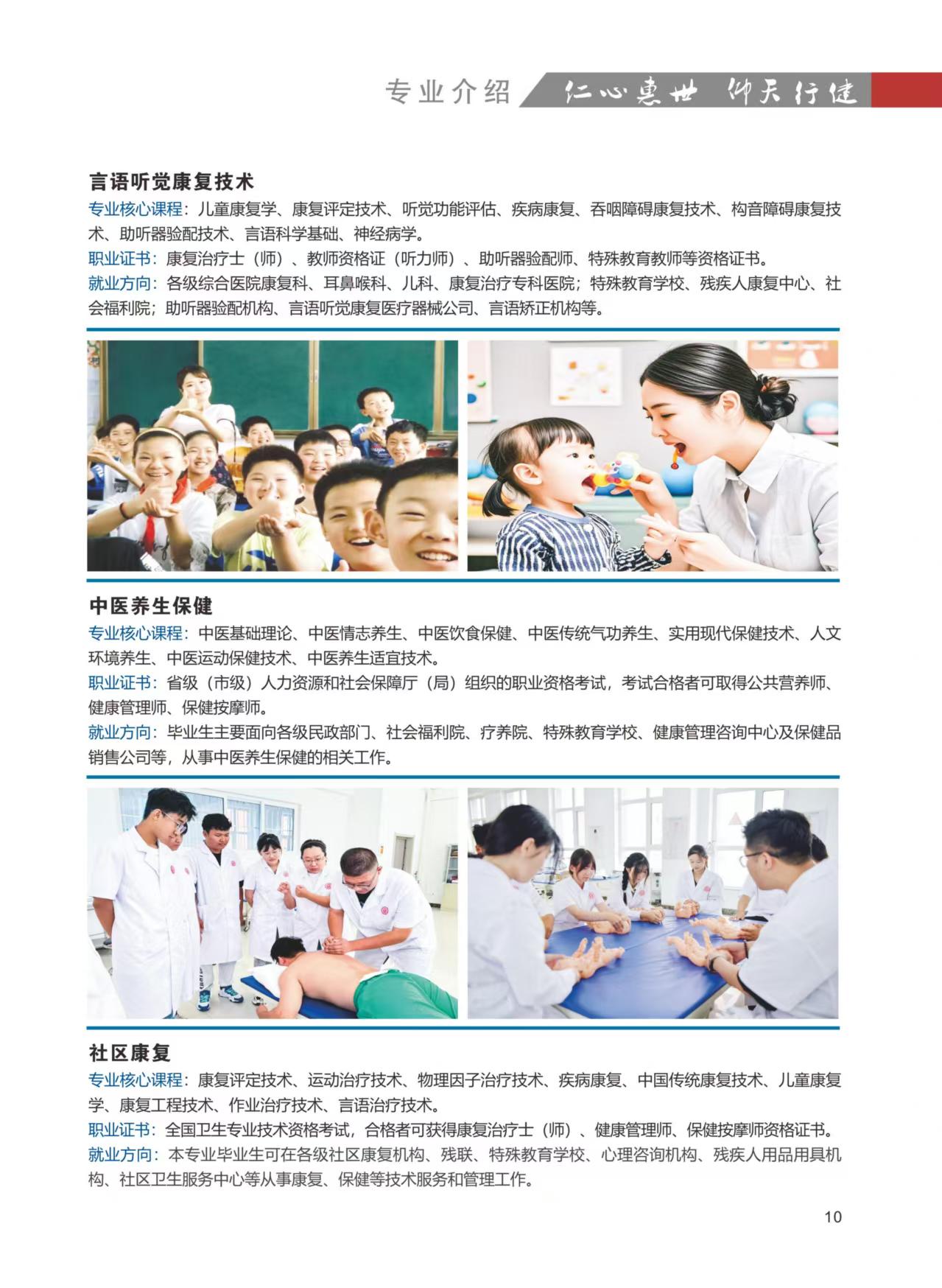 专业介绍 仁心惠世 仰天行健

言语听觉康复技术

专业核心课程：儿童康复学、康复评定技术、听觉功能评估、疾病康复、吞咽障碍康复技术、构音障碍康复技术、助听器验配技术、言语科学基础、神经病学。

职业证书：康复治疗士（师）、教师资格证（听力师）、助听器验配师、特殊教育教师等资格证书。

就业方向：各级综合医院康复科、耳鼻喉科、儿科、康复治疗专科医院；特殊教育学校、残疾人康复中心、社会福利院；助听器验配机构、言语听觉康复医疗器械公司、言语矫正机构等。

中医养生保健

专业核心课程：中医基础理论、中医情志养生、中医饮食保健、中医传统气功养生、实用现代保健技术、人文环境养生、中医运动保健技术、中医养生适宜技术。

职业证书：省级（市级）人力资源和社会保障厅（局）组织的职业资格考试，考试合格者可取得公共营养师、健康管理师、保健按摩师。

就业方向：毕业生主要面向各级民政部门、社会福利院、疗养院、特殊教育学校、健康管理咨询中心及保健品销售公司等，从事中医养生保健的相关工作。

社区康复

专业核心课程：康复评定技术、运动治疗技术、物理因子治疗技术、疾病康复、中国传统康复技术、儿童康复学、康复工程技术、作业治疗技术、言语治疗技术。

职业证书：全国卫生专业技术资格考试，合格者可获得康复治疗士（师）、健康管理师、保健按摩师资格证书。

就业方向：本专业毕业生可在各级社区康复机构、残联、特殊教育学校、心理咨询机构、残疾人用品用具机构、社区卫生服务中心等从事康复、保健等技术服务和管理工作。

10